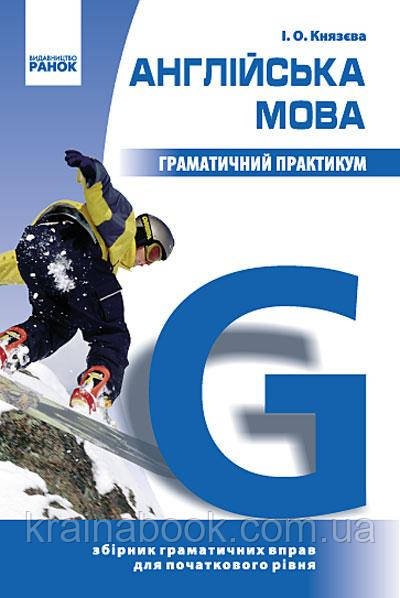 ВИДАВНИЦТВО
РАНОК

І. О. Князєва

АНГЛІЙСЬКА
МОВА

ГРАМАТИЧНИЙ ПРАКТИКУМ

G

krainabook.com.ua

збірник граматичних вправ
для початкового рівня